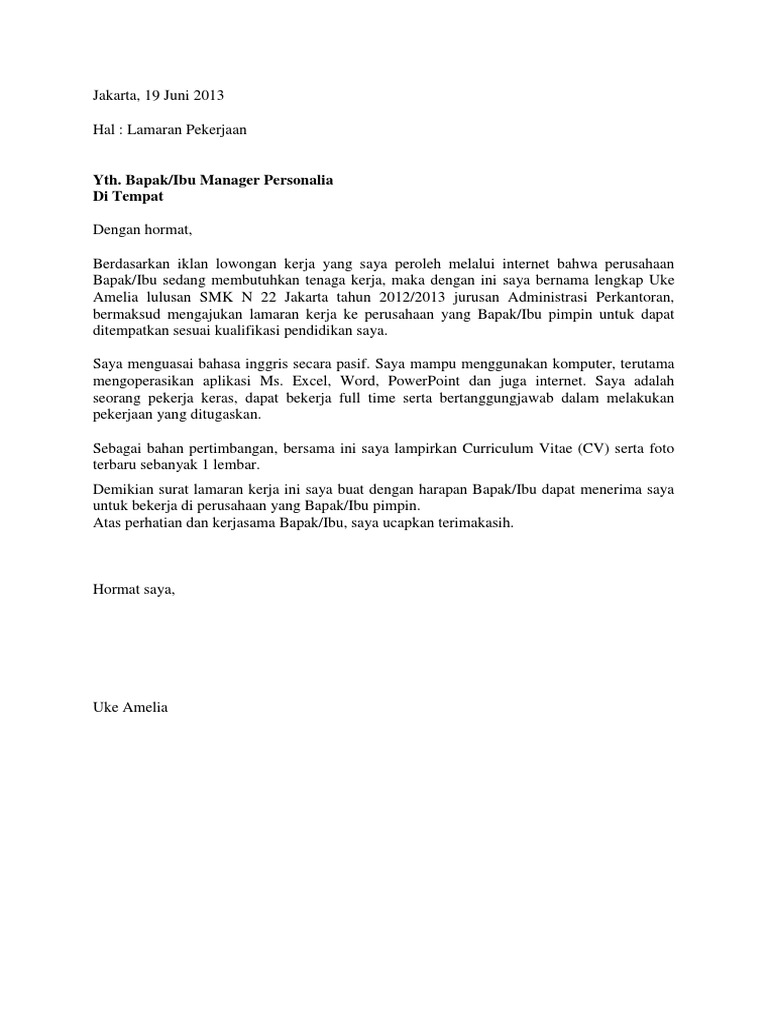 Jakarta, 19 Juni 2013

Hal : Lamaran Pekerjaan

Yth. Bapak/Ibu Manager Personalia
Di Tempat

Dengan hormat,

Berdasarkan iklan lowongan kerja yang saya peroleh melalui internet bahwa perusahaan Bapak/Ibu sedang membutuhkan tenaga kerja, maka dengan ini saya bernama lengkap Uke Amelia lulusan SMK N 22 Jakarta tahun 2012/2013 jurusan Administrasi Perkantoran, bermaksud mengajukan lamaran kerja ke perusahaan yang Bapak/Ibu pimpin untuk dapat ditempatkan sesuai kualifikasi pendidikan saya.

Saya menguasai bahasa inggris secara pasif. Saya mampu menggunakan komputer, terutama mengoperasikan aplikasi Ms. Excel, Word, PowerPoint dan juga internet. Saya adalah seorang pekerja keras, dapat bekerja full time serta bertanggungjawab dalam melakukan pekerjaan yang ditugaskan.

Sebagai bahan pertimbangan, bersama ini saya lampirkan Curriculum Vitae (CV) serta foto terbaru sebanyak 1 lembar.

Demikian surat lamaran kerja ini saya buat dengan harapan Bapak/Ibu dapat menerima saya untuk bekerja di perusahaan yang Bapak/Ibu pimpin.
Atas perhatian dan kerjasama Bapak/Ibu, saya ucapkan terimakasih.

Hormat saya,

Uke Amelia